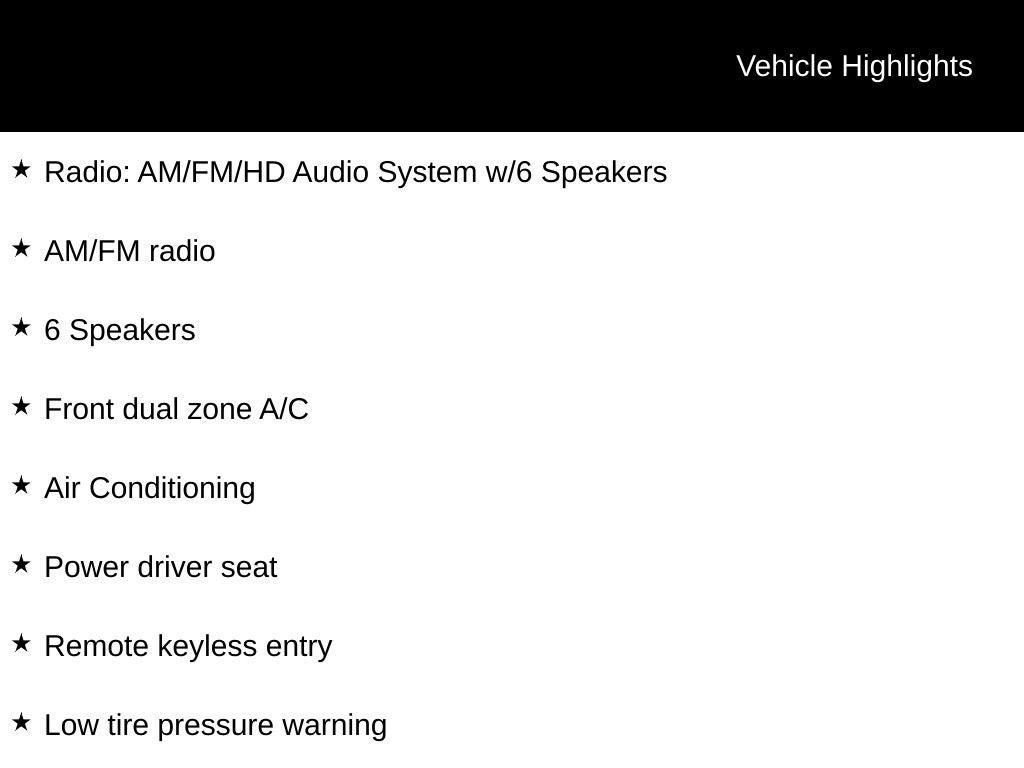 Vehicle Highlights

★ Radio: AM/FM/HD Audio System w/6 Speakers

★ AM/FM radio

★ 6 Speakers

★ Front dual zone A/C

★ Air Conditioning

★ Power driver seat

★ Remote keyless entry

★ Low tire pressure warning